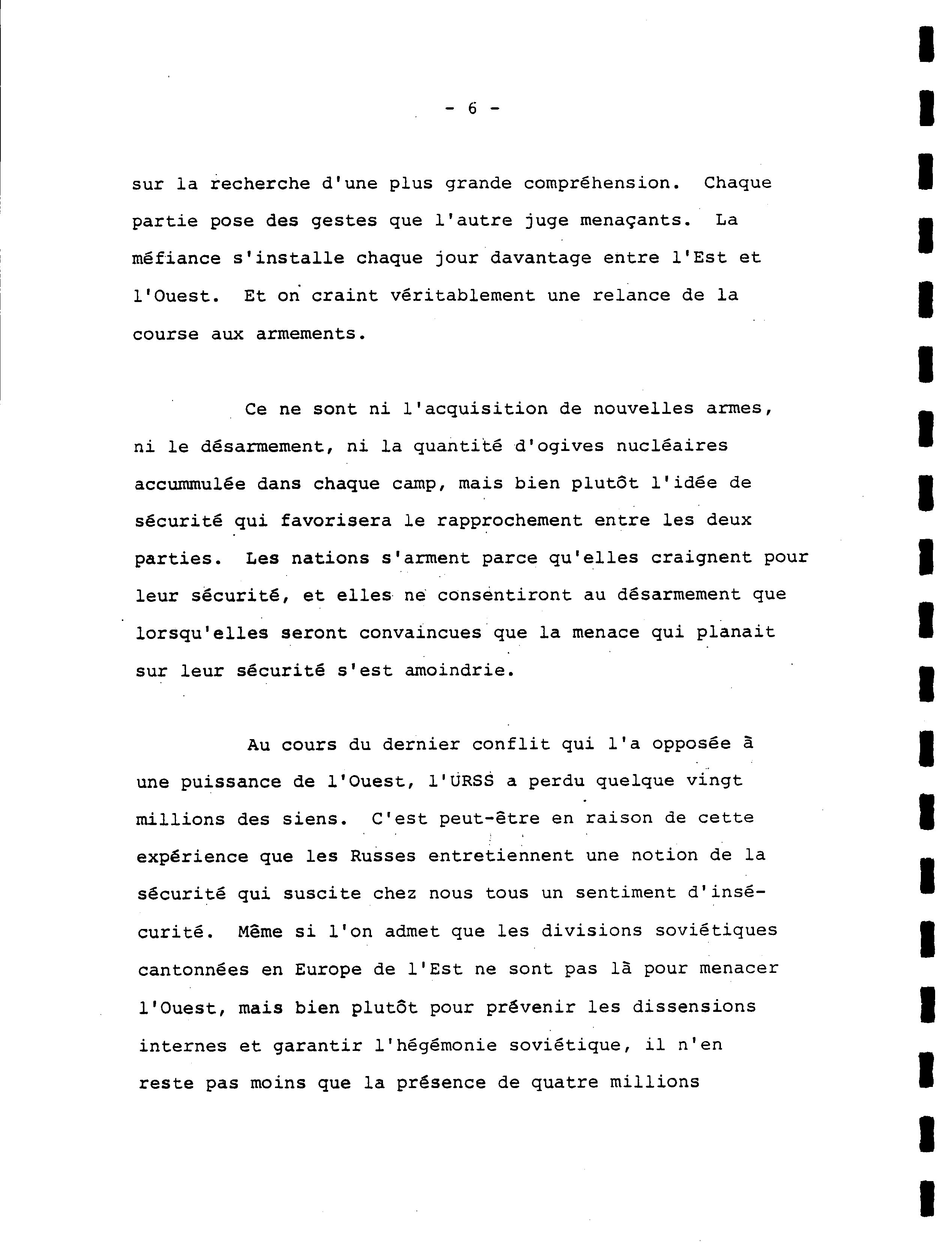 - 6 -

sur la recherche d'une plus grande compréhension. Chaque partie pose des gestes que l'autre juge menaçants. La méfiance s'installe chaque jour davantage entre l'Est et l'Ouest. Et on craint véritablement une relance de la course aux armements.

Ce ne sont ni l'acquisition de nouvelles armes, ni le désarmement, ni la quantité d'ogives nucléaires accummulée dans chaque camp, mais bien plutôt l'idée de sécurité qui favorisera le rapprochement entre les deux parties. Les nations s'arment parce qu'elles craignent pour leur sécurité, et elles ne consentiront au désarmement que lorsqu'elles seront convaincues que la menace qui planait sur leur sécurité s'est amoindrie.

Au cours du dernier conflit qui l'a opposée à une puissance de l'Ouest, l'URSS a perdu quelque vingt millions des siens. C'est peut-être en raison de cette expérience que les Russes entretiennent une notion de la sécurité qui suscite chez nous tous un sentiment d'insécurité. Même si l'on admet que les divisions soviétiques cantonnées en Europe de l'Est ne sont pas là pour menacer l'Ouest, mais bien plutôt pour prévenir les dissensions internes et garantir l'hégémonie soviétique, il n'en reste pas moins que la présence de quatre millions